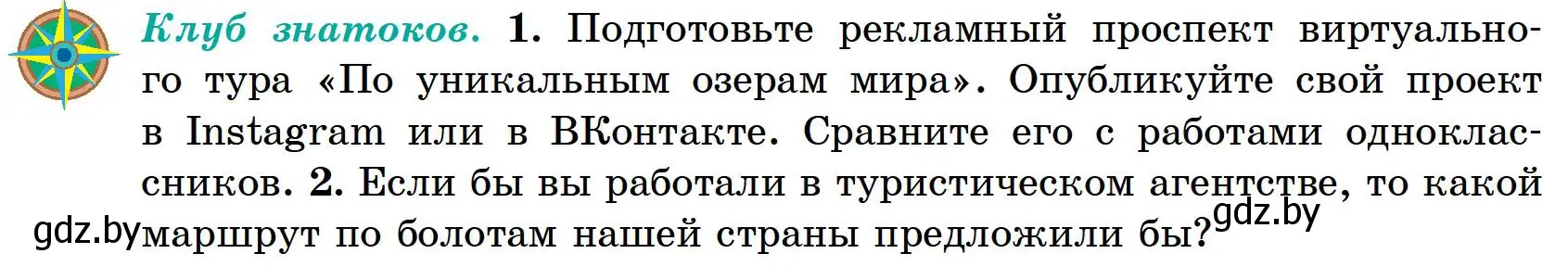 Клуб знатоков. 1. Подготовьте рекламный проспект виртуального тура «По уникальным озерам мира». Опубликуйте свой проект в Instagram или в ВКонтакте. Сравните его с работами одноклассников. 2. Если бы вы работали в туристическом агентстве, то какой маршрут по болотам нашей страны предложили бы?

gdz.by

gdz.by